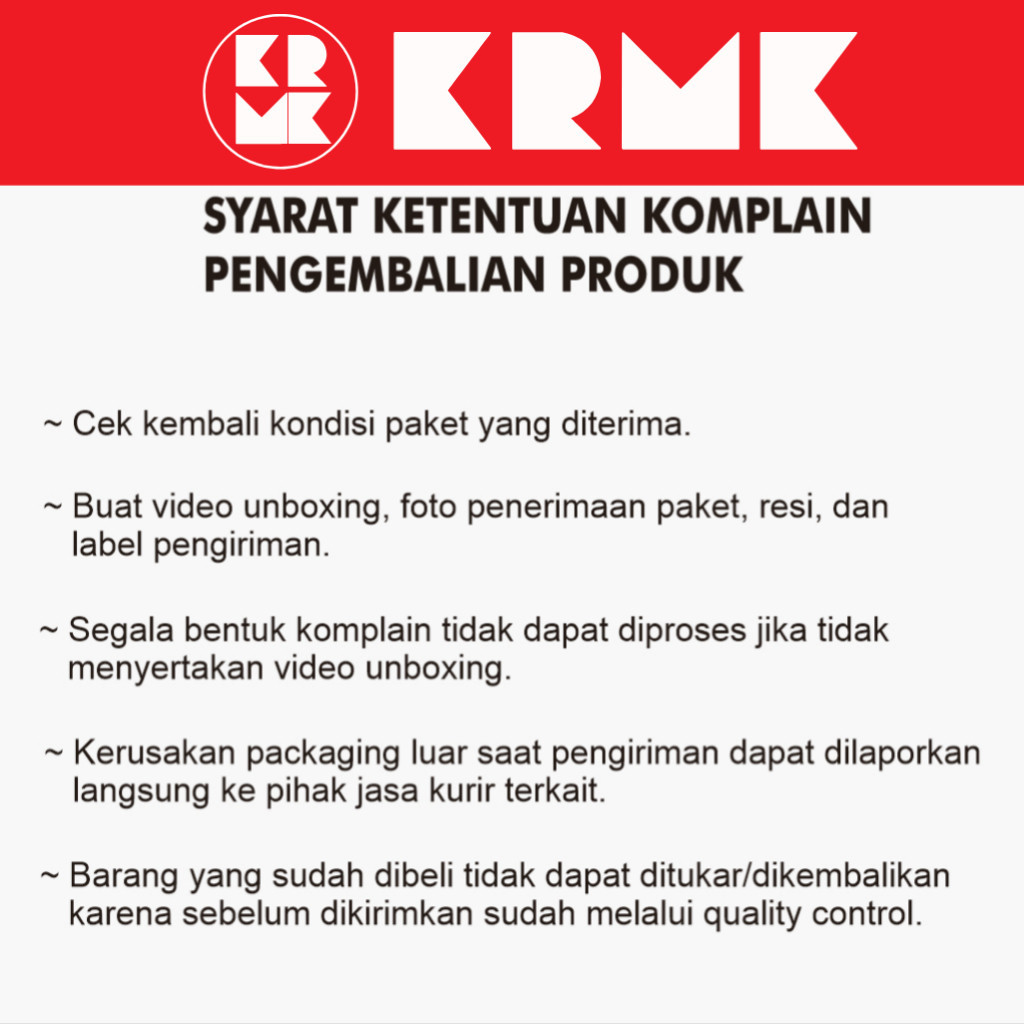 KRMK

KRMK

SYARAT KETENTUAN KOMPLAIN
PENGEMBALIAN PRODUK

~ Cek kembali kondisi paket yang diterima.

~ Buat video unboxing, foto penerimaan paket, resi, dan label pengiriman.

~ Segala bentuk komplain tidak dapat diproses jika tidak menyertakan video unboxing.

~ Kerusakan packaging luar saat pengiriman dapat dilaporkan langsung ke pihak jasa kurir terkait.

~ Barang yang sudah dibeli tidak dapat ditukar/dikembalikan karena sebelum dikirimkan sudah melalui quality control.